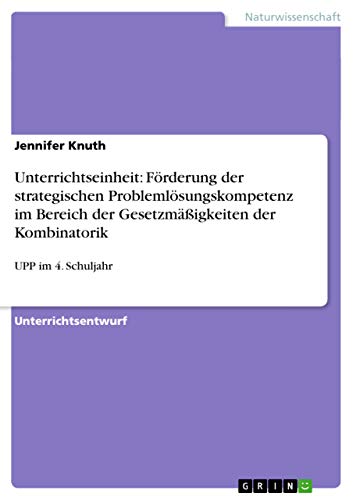 Naturwissenschaft

Jennifer Knuth

Unterrichtseinheit: Förderung der strategischen Problemlösungskompetenz im Bereich der Gesetzmäßigkeiten der Kombinatorik

UPP im 4. Schuljahr

Unterrichtsentwurf

GRIN